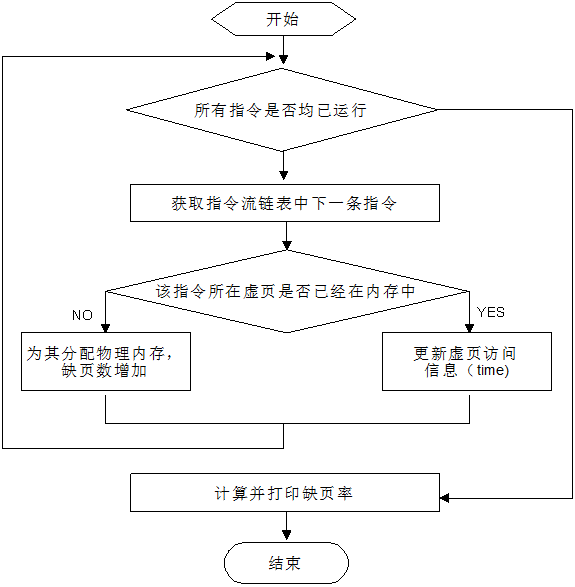 开始

所有指令是否均已运行

获取指令流链表中下一条指令

该指令所在虚页是否已经在内存中

NO

YES

为其分配物理内存，缺页数增加

更新虚页访问信息（time)

计算并打印缺页率

结束